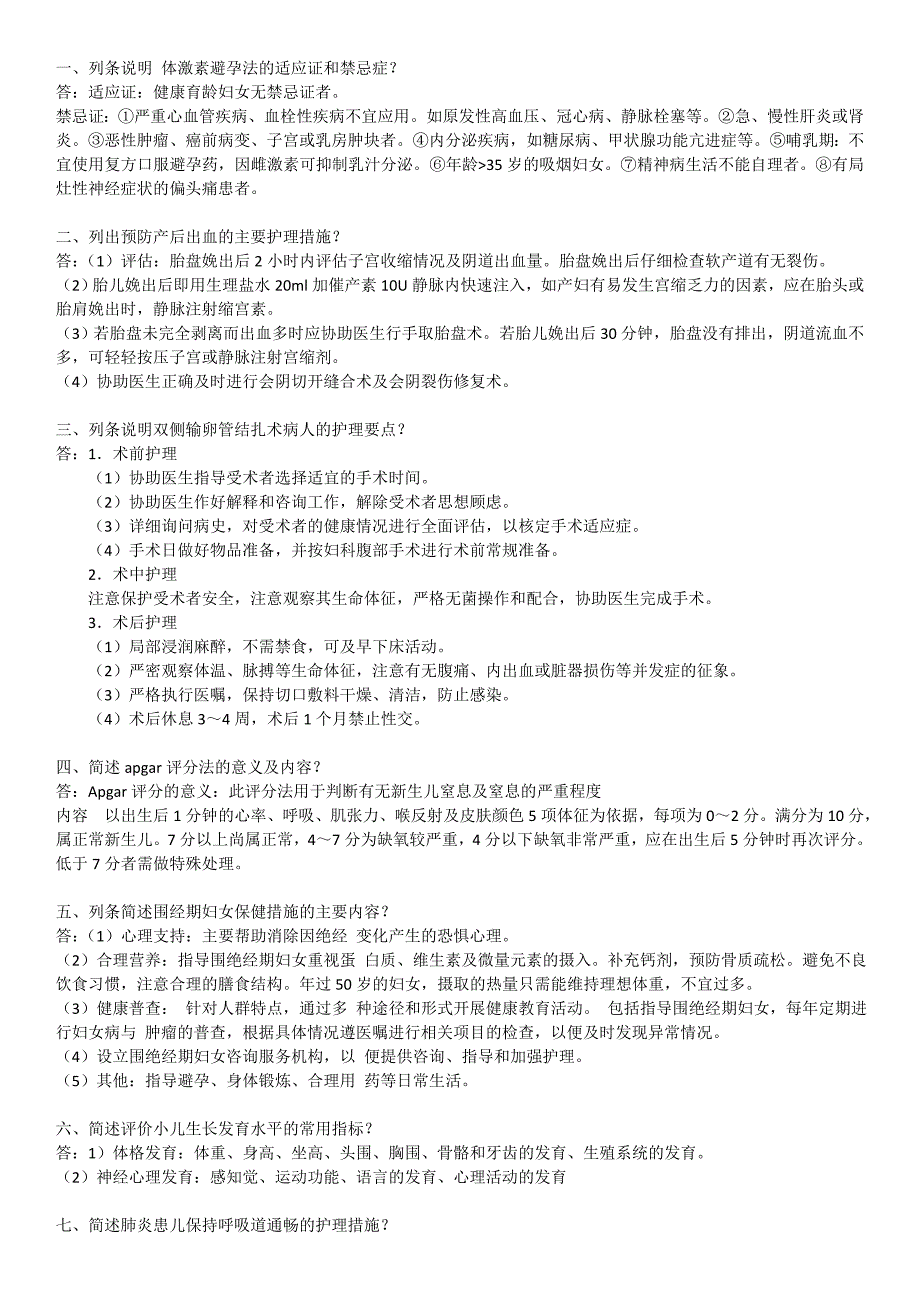 一、列条说明 体激素避孕法的适应证和禁忌症？
答：适应证：健康育龄妇女无禁忌证者。
禁忌证：①严重心血管疾病、血栓性疾病不宜应用。如原发性高血压、冠心病、静脉栓塞等。②急、慢性肝炎或肾炎。③恶性肿瘤、癌前病变、子宫或乳房肿块者。④内分泌疾病，如糖尿病、甲状腺功能亢进症等。⑤哺乳期：不宜使用复方口服避孕药，因雌激素可抑制乳汁分泌。⑥年龄>35 岁的吸烟妇女。⑦精神病生活不能自理者。⑧有局灶性神经症状的偏头痛患者。

二、列出预防产后出血的主要护理措施？
答：（1）评估：胎盘娩出后 2 小时内评估子宫收缩情况及阴道出血量。胎盘娩出后仔细检查软产道有无裂伤。
（2）胎儿娩出后即用生理盐水 20ml 加催产素 10U 静脉内快速注入，如产妇有易发生宫缩乏力的因素，应在胎头或胎肩娩出时，静脉注射缩宫素。
（3）若胎盘未完全剥离而出血多时应协助医生行手取胎盘术。若胎儿娩出后 30 分钟，胎盘没有排出，阴道流血不多，可轻轻按压子宫或静脉注射宫缩剂。
（4）协助医生正确及时进行会阴切开缝合术及会阴裂伤修复术。

三、列条说明双侧输卵管结扎术病人的护理要点？
答：1．术前护理
（1）协助医生指导受术者选择适宜的手术时间。
（2）协助医生作好解释和咨询工作，解除受术者思想顾虑。
（3）详细询问病史，对受术者的健康情况进行全面评估，以核定手术适应症。
（4）手术日做好物品准备，并按妇科腹部手术进行术前常规准备。
2．术中护理
注意保护受术者安全，注意观察其生命体征，严格无菌操作和配合，协助医生完成手术。
3．术后护理
（1）局部浸润麻醉，不需禁食，可及早下床活动。
（2）严密观察体温、脉搏等生命体征，注意有无腹痛、内出血或脏器损伤等并发症的征象。
（3）严格执行医嘱，保持切口敷料干燥、清洁，防止感染。
（4）术后休息 3～4 周，术后 1 个月禁止性交。

四、简述 apgar 评分法的意义及内容？
答：Apgar 评分的意义：此评分法用于判断有无新生儿窒息及窒息的严重程度
内容 以出生后 1 分钟的心率、呼吸、肌张力、喉反射及皮肤颜色 5 项体征为依据，每项为 0～2 分。满分为 10 分，属正常新生儿。7 分以上尚属正常，4～7 分为缺氧较严重，4 分以下缺氧非常严重，应在出生后 5 分钟时再次评分。低于 7 分者需做特殊处理。

五、列条简述围经期妇女保健措施的主要内容？
答：（1）心理支持：主要帮助消除因绝经 变化产生的恐惧心理。
（2）合理营养：指导围绝经期妇女重视蛋 白质、维生素及微量元素的摄入。补充钙剂，预防骨质疏松。避免不良饮食习惯，注意合理的膳食结构。年过 50 岁的妇女，摄取的热量只需能维持理想体重，不宜过多。
（3）健康普查： 针对人群特点，通过多 种途径和形式开展健康教育活动。 包括指导围绝经期妇女，每年定期进行妇女病与 肿瘤的普查，根据具体情况遵医嘱进行相关项目的检查，以便及时发现异常情况。
（4）设立围绝经期妇女咨询服务机构，以 便提供咨询、指导和加强护理。
（5）其他：指导避孕、身体锻炼、合理用 药等日常生活。

六、简述评价小儿生长发育水平的常用指标？
答：1）体格发育：体重、身高、坐高、头围、胸围、骨骼和牙齿的发育、生殖系统的发育。
（2）神经心理发育：感知觉、运动功能、语言的发育、心理活动的发育

七、简述肺炎患儿保持呼吸道通畅的护理措施？